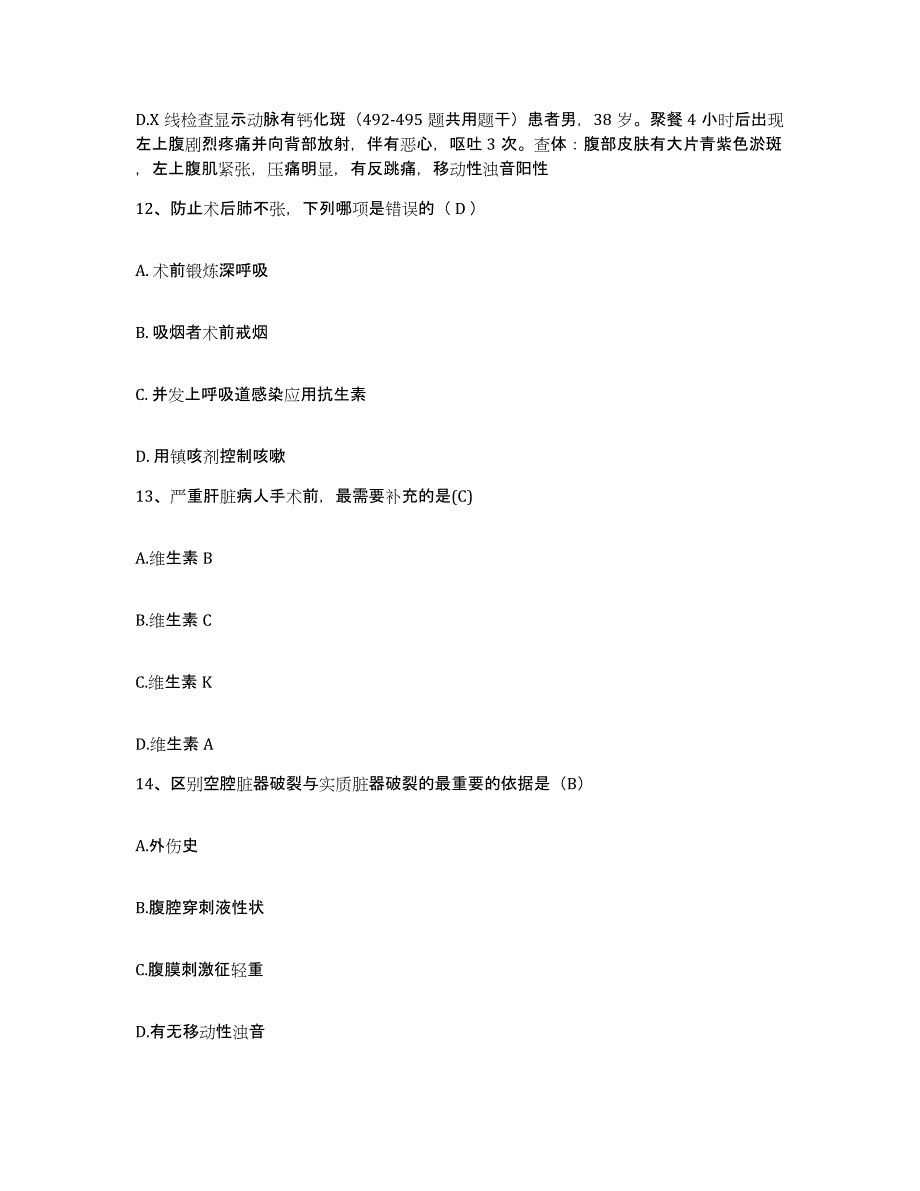 D.X 线检查显示动脉有钙化斑（492-495 题共用题干）患者男，38 岁。聚餐 4 小时后出现左上腹剧烈疼痛并向背部放射，伴有恶心，呕吐 3 次。查体：腹部皮肤有大片青紫色淤斑，左上腹肌紧张，压痛明显，有反跳痛，移动性浊音阳性

12、防止术后肺不张，下列哪项是错误的（ D ）

A. 术前锻炼深呼吸

B. 吸烟者术前戒烟

C. 并发上呼吸道感染应用抗生素

D. 用镇咳剂控制咳嗽

13、严重肝脏病人手术前，最需要补充的是(C)

A.维生素 B

B.维生素 C

C.维生素 K

D.维生素 A

14、区别空腔脏器破裂与实质脏器破裂的最重要的依据是（B）

A.外伤史

B.腹腔穿刺液性状

C.腹膜刺激征轻重

D.有无移动性浊音